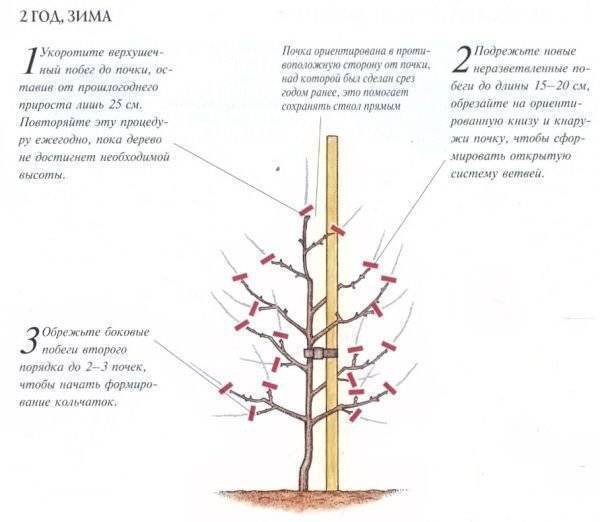 2 ГОД, ЗИМА

1 Укоротите верхушечный побег до почки, оставив от прошлогоднего прироста лишь 25 см. Повторяйте эту процедуру ежегодно, пока дерево не достигнет необходимой высоты.

Почка ориентирована в противоположную сторону от почки, над которой был сделан срез годом ранее, это помогает сохранять ствол прямым

2 Подрежьте новые неразветвленные побеги до длины 15–20 см, обрезайте на ориентированную книзу и кнаружи почку, чтобы сформировать открытую систему ветвей.

3 Обрежьте боковые побеги второго порядка до 2–3 почек, чтобы начать формирование кольчаток.